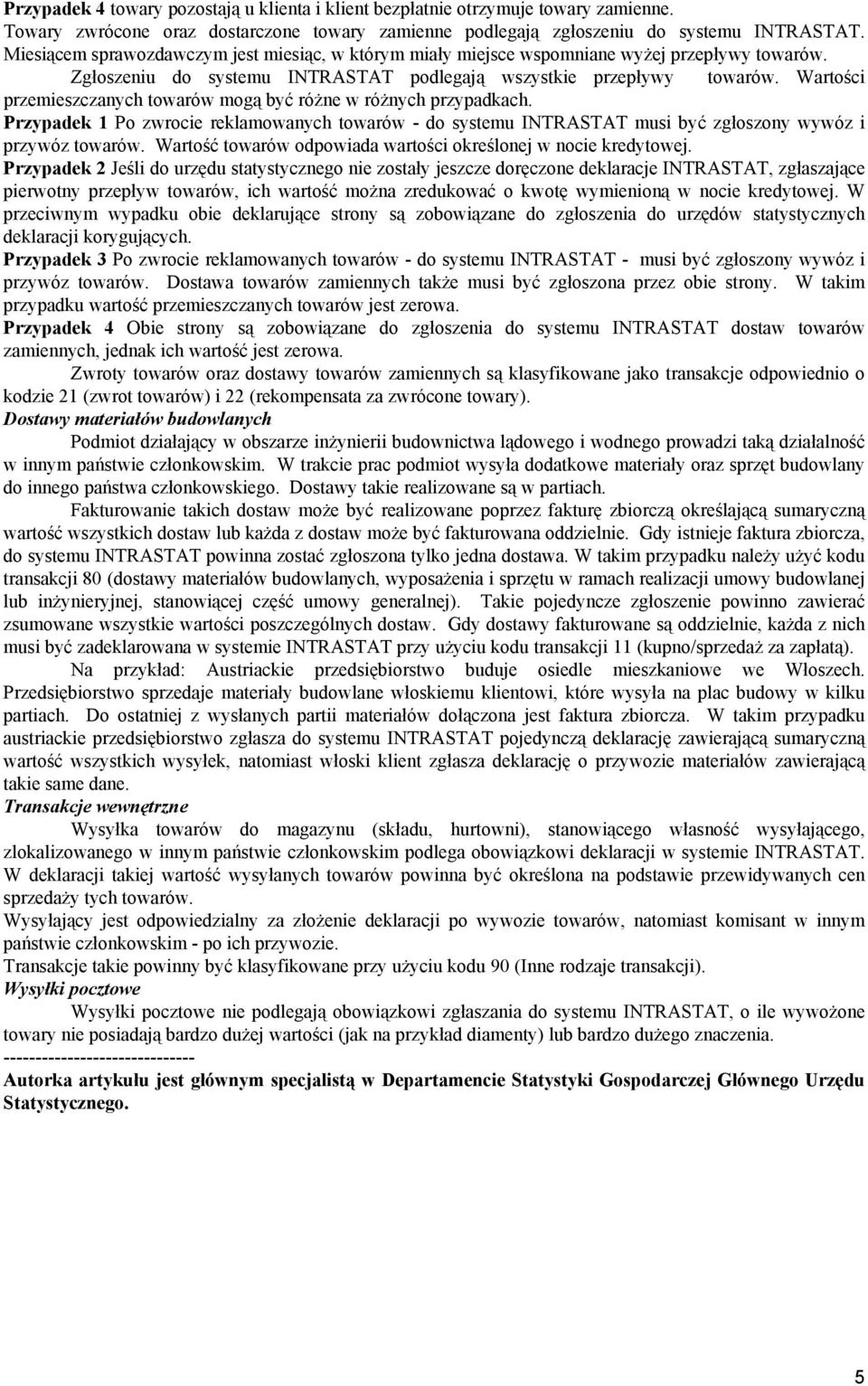 **Przypadek 4** towary pozostają u klienta i klient bezpłatnie otrzymuje towary zamienne.
Towary zwrócone oraz dostarczone towary zamienne podlegają zgłoszeniu do systemu INTRASTAT. Miesiącem sprawozdawczym jest miesiąc, w którym miały miejsce wspomniane wyżej przepływy towarów.
Zgłoszeniu do systemu INTRASTAT podlegają wszystkie przepływy towarów. Wartości przemieszczanych towarów mogą być różne w różnych przypadkach.
**Przypadek 1** Po zwrocie reklamowanych towarów - do systemu INTRASTAT musi być zgłoszony wywóz i przywóz towarów. Wartość towarów odpowiada wartości określonej w nocie kredytowej.
**Przypadek 2** Jeśli do urzędu statystycznego nie zostały jeszcze doręczone deklaracje INTRASTAT, zgłaszające pierwotny przepływ towarów, ich wartość można zredukować o kwotę wymienioną w nocie kredytowej. W przeciwnym wypadku obie deklarujące strony są zobowiązane do zgłoszenia do urzędów statystycznych deklaracji korygujących.
**Przypadek 3** Po zwrocie reklamowanych towarów - do systemu INTRASTAT - musi być zgłoszony wywóz i przywóz towarów. Dostawa towarów zamiennych także musi być zgłoszona przez obie strony. W takim przypadku wartość przemieszczanych towarów jest zerowa.
**Przypadek 4** Obie strony są zobowiązane do zgłoszenia do systemu INTRASTAT dostaw towarów zamiennych, jednak ich wartość jest zerowa.

Zwroty towarów oraz dostawy towarów zamiennych są klasyfikowane jako transakcje odpowiednio o kodzie 21 (zwrot towarów) i 22 (rekompensata za zwrócone towary).

***Dostawy materiałów budowlanych***

Podmiot działający w obszarze inżynierii budownictwa lądowego i wodnego prowadzi taką działalność w innym państwie członkowskim. W trakcie prac podmiot wysyła dodatkowe materiały oraz sprzęt budowlany do innego państwa członkowskiego. Dostawy takie realizowane są w partiach.

Fakturowanie takich dostaw może być realizowane poprzez fakturę zbiorczą określającą sumaryczną wartość wszystkich dostaw lub każda z dostaw może być fakturowana oddzielnie. Gdy istnieje faktura zbiorcza, do systemu INTRASTAT powinna zostać zgłoszona tylko jedna dostawa. W takim przypadku należy użyć kodu transakcji 80 (dostawy materiałów budowlanych, wyposażenia i sprzętu w ramach realizacji umowy budowlanej lub inżynieryjnej, stanowiącej część umowy generalnej). Takie pojedyncze zgłoszenie powinno zawierać zsumowane wszystkie wartości poszczególnych dostaw. Gdy dostawy fakturowane są oddzielnie, każda z nich musi być zadeklarowana w systemie INTRASTAT przy użyciu kodu transakcji 11 (kupno/sprzedaż za zapłatą).

Na przykład: Austriackie przedsiębiorstwo buduje osiedle mieszkaniowe we Włoszech. Przedsiębiorstwo sprzedaje materiały budowlane włoskiemu klientowi, które wysyła na plac budowy w kilku partiach. Do ostatniej z wysłanych partii materiałów dołączona jest faktura zbiorcza. W takim przypadku austriackie przedsiębiorstwo zgłasza do systemu INTRASTAT pojedynczą deklarację zawierającą sumaryczną wartość wszystkich wysyłek, natomiast włoski klient zgłasza deklarację o przywozie materiałów zawierającą takie same dane.

***Transakcje wewnętrzne***

Wysyłka towarów do magazynu (składu, hurtowni), stanowiącego własność wysyłającego, zlokalizowanego w innym państwie członkowskim podlega obowiązkowi deklaracji w systemie INTRASTAT. W deklaracji takiej wartość wysyłanych towarów powinna być określona na podstawie przewidywanych cen sprzedaży tych towarów.
Wysyłający jest odpowiedzialny za złożenie deklaracji po wywozie towarów, natomiast komisant w innym państwie członkowskim - po ich przywozie.
Transakcje takie powinny być klasyfikowane przy użyciu kodu 90 (Inne rodzaje transakcji).

***Wysyłki pocztowe***

Wysyłki pocztowe nie podlegają obowiązkowi zgłaszania do systemu INTRASTAT, o ile wywożone towary nie posiadają bardzo dużej wartości (jak na przykład diamenty) lub bardzo dużego znaczenia.

------------------------------

**Autorka artykułu jest głównym specjalistą w Departamencie Statystyki Gospodarczej Głównego Urzędu Statystycznego.**

5